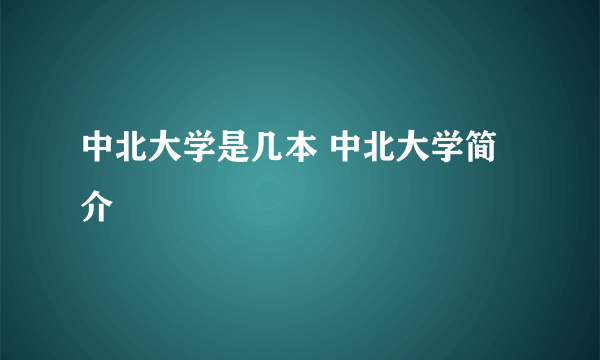 中北大学是几本 中北大学简介